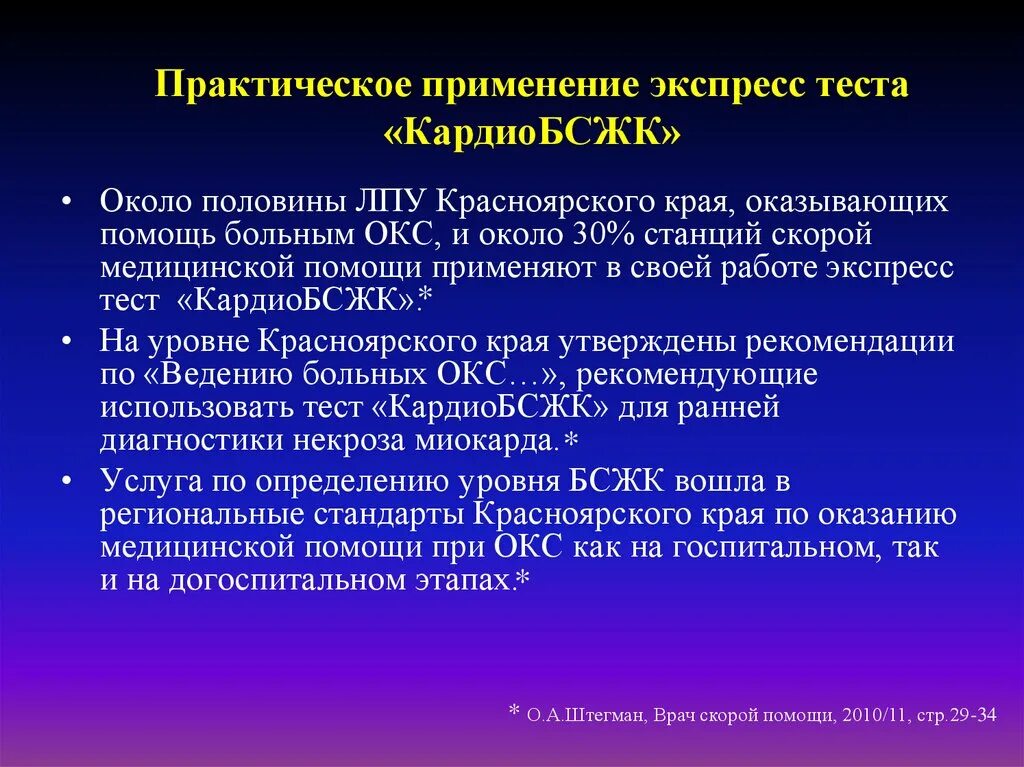 Практическое применение экспресс теста «КардиоБСЖК»

• Около половины ЛПУ Красноярского края, оказывающих помощь больным ОКС, и около 30% станций скорой медицинской помощи применяют в своей работе экспресс тест «КардиоБСЖК».*

• На уровне Красноярского края утверждены рекомендации по «Ведению больных ОКС…», рекомендующие использовать тест «КардиоБСЖК» для ранней диагностики некроза миокарда.*

• Услуга по определению уровня БСЖК вошла в региональные стандарты Красноярского края по оказанию медицинской помощи при ОКС как на госпитальном, так и на догоспитальном этапах.*

* О.А.Штегман, Врач скорой помощи, 2010/11, стр.29-34